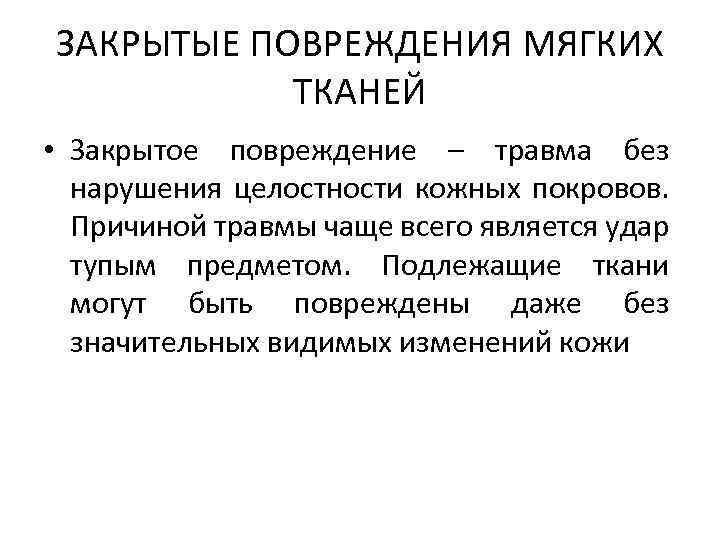 ЗАКРЫТЫЕ ПОВРЕЖДЕНИЯ МЯГКИХ ТКАНЕЙ

• Закрытое повреждение – травма без нарушения целостности кожных покровов. Причиной травмы чаще всего является удар тупым предметом. Подлежащие ткани могут быть повреждены даже без значительных видимых изменений кожи